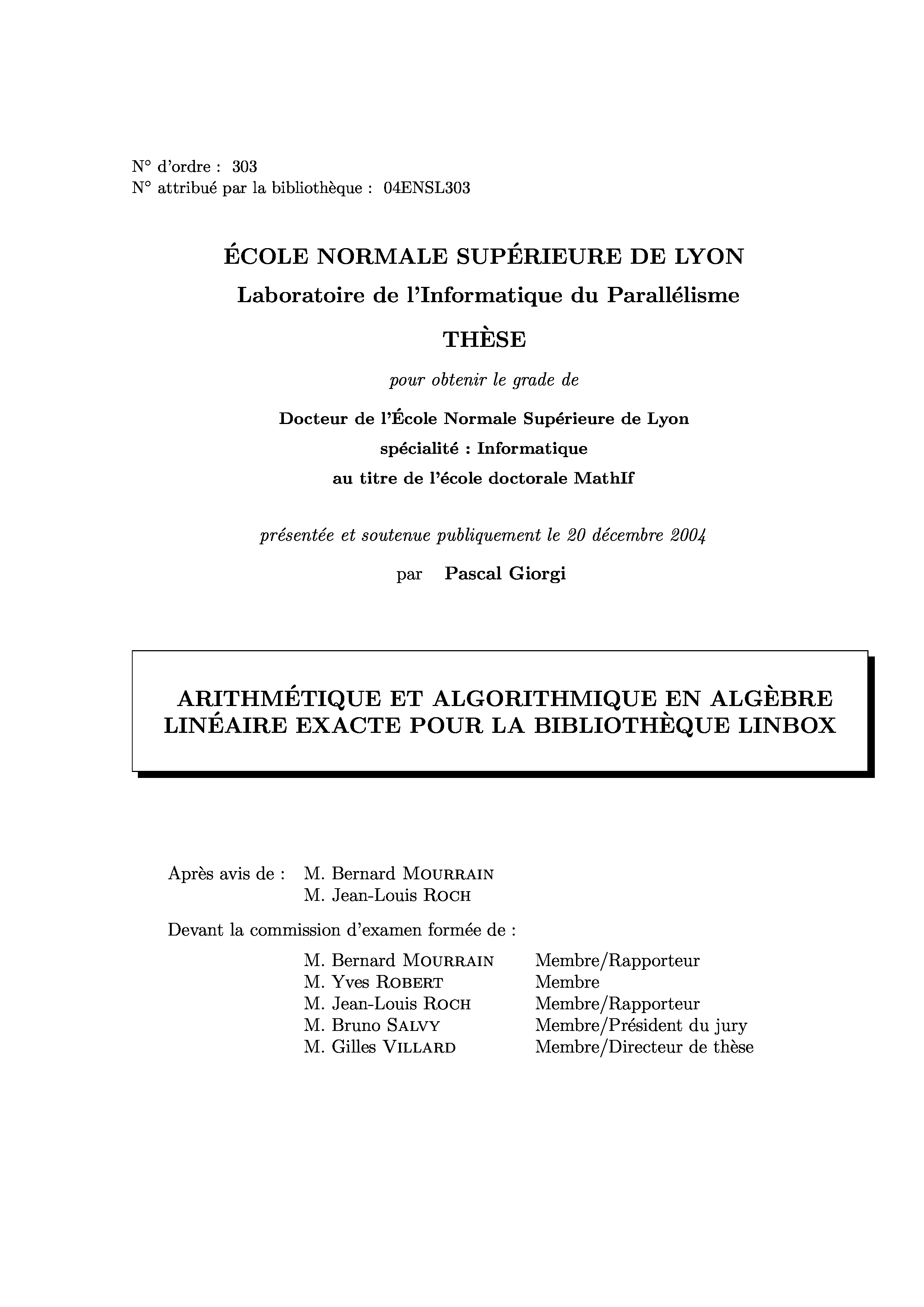 N° d'ordre : 303
N° attribué par la bibliothèque : 04ENSL303

ÉCOLE NORMALE SUPÉRIEURE DE LYON

Laboratoire de l'Informatique du Parallélisme

THÈSE

pour obtenir le grade de

Docteur de l'École Normale Supérieure de Lyon

spécialité : Informatique

au titre de l'école doctorale MathIf

présentée et soutenue publiquement le 20 décembre 2004

par Pascal Giorgi

ARITHMÉTIQUE ET ALGORITHMIQUE EN ALGÈBRE LINÉAIRE EXACTE POUR LA BIBLIOTHÈQUE LINBOX

Après avis de : M. Bernard MOURRAIN
M. Jean-Louis ROCH

Devant la commission d'examen formée de :

| | |
|---|---|
| M. Bernard MOURRAIN | Membre/Rapporteur |
| M. Yves ROBERT | Membre |
| M. Jean-Louis ROCH | Membre/Rapporteur |
| M. Bruno SALVY | Membre/Président du jury |
| M. Gilles VILLARD | Membre/Directeur de thèse |